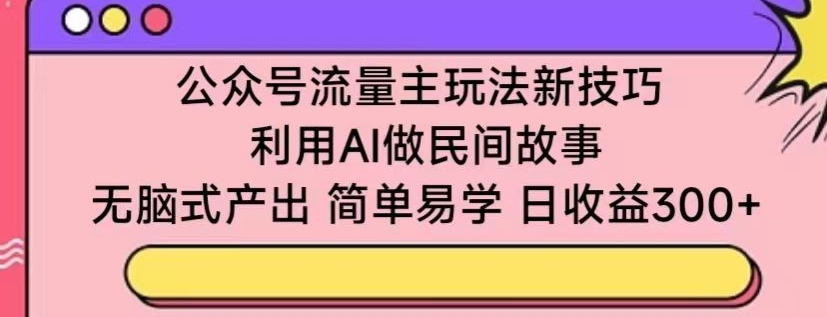 公众号流量主玩法新技巧
利用AI做民间故事
无脑式产出 简单易学 日收益300+